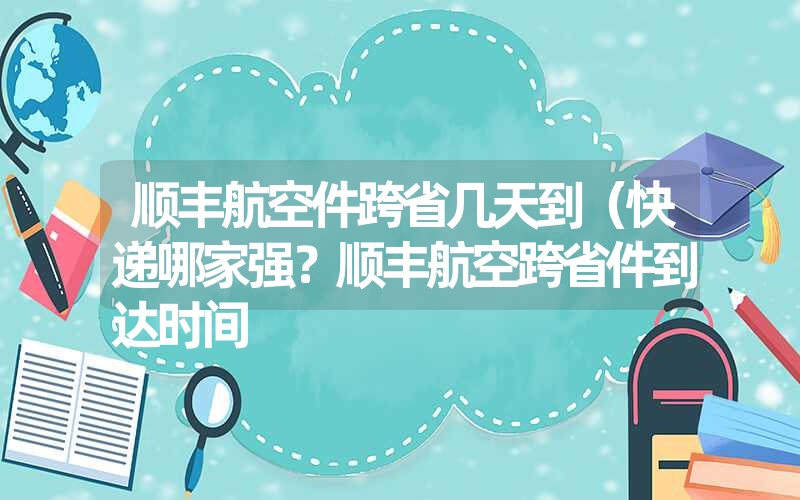 顺丰航空件跨省几天到（快递哪家强？顺丰航空跨省件到达时间